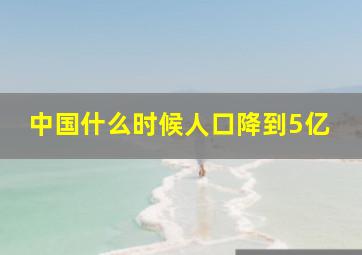 中国什么时候人口降到5亿